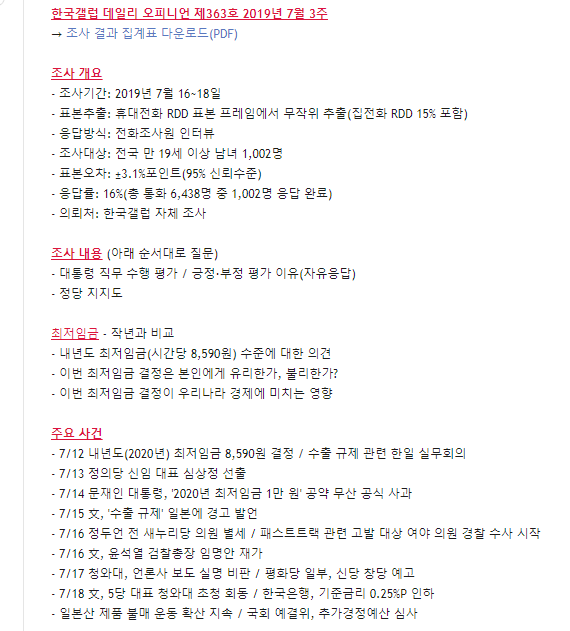 한국갤럽 데일리 오피니언 제363호 2019년 7월 3주
→ 조사 결과 집계표 다운로드(PDF)

조사 개요
- 조사기간: 2019년 7월 16~18일
- 표본추출: 휴대전화 RDD 표본 프레임에서 무작위 추출(집전화 RDD 15% 포함)
- 응답방식: 전화조사원 인터뷰
- 조사대상: 전국 만 19세 이상 남녀 1,002명
- 표본오차: ±3.1%포인트(95% 신뢰수준)
- 응답률: 16%(총 통화 6,438명 중 1,002명 응답 완료)
- 의뢰처: 한국갤럽 자체 조사

조사 내용 (아래 순서대로 질문)
- 대통령 직무 수행 평가 / 긍정·부정 평가 이유(자유응답)
- 정당 지지도

최저임금 - 작년과 비교
- 내년도 최저임금(시간당 8,590원) 수준에 대한 의견
- 이번 최저임금 결정은 본인에게 유리한가, 불리한가?
- 이번 최저임금 결정이 우리나라 경제에 미치는 영향

주요 사건
- 7/12 내년도(2020년) 최저임금 8,590원 결정 / 수출 규제 관련 한일 실무회의
- 7/13 정의당 신임 대표 심상정 선출
- 7/14 문재인 대통령, '2020년 최저임금 1만 원' 공약 무산 공식 사과
- 7/15 文, '수출 규제' 일본에 경고 발언
- 7/16 정두언 전 새누리당 의원 별세 / 패스트트랙 관련 고발 대상 여야 의원 경찰 수사 시작
- 7/16 文, 윤석열 검찰총장 임명안 재가
- 7/17 청와대, 언론사 보도 실명 비판 / 평화당 일부, 신당 창당 예고
- 7/18 文, 5당 대표 청와대 초청 회동 / 한국은행, 기준금리 0.25%P 인하
- 일본산 제품 불매 운동 확산 지속 / 국회 예결위, 추가경정예산 심사